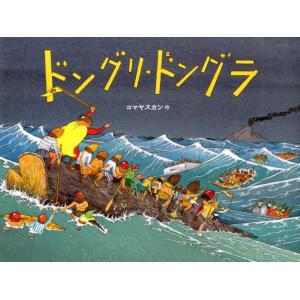 ドングリ・ドングラ

コマヤスカン 作